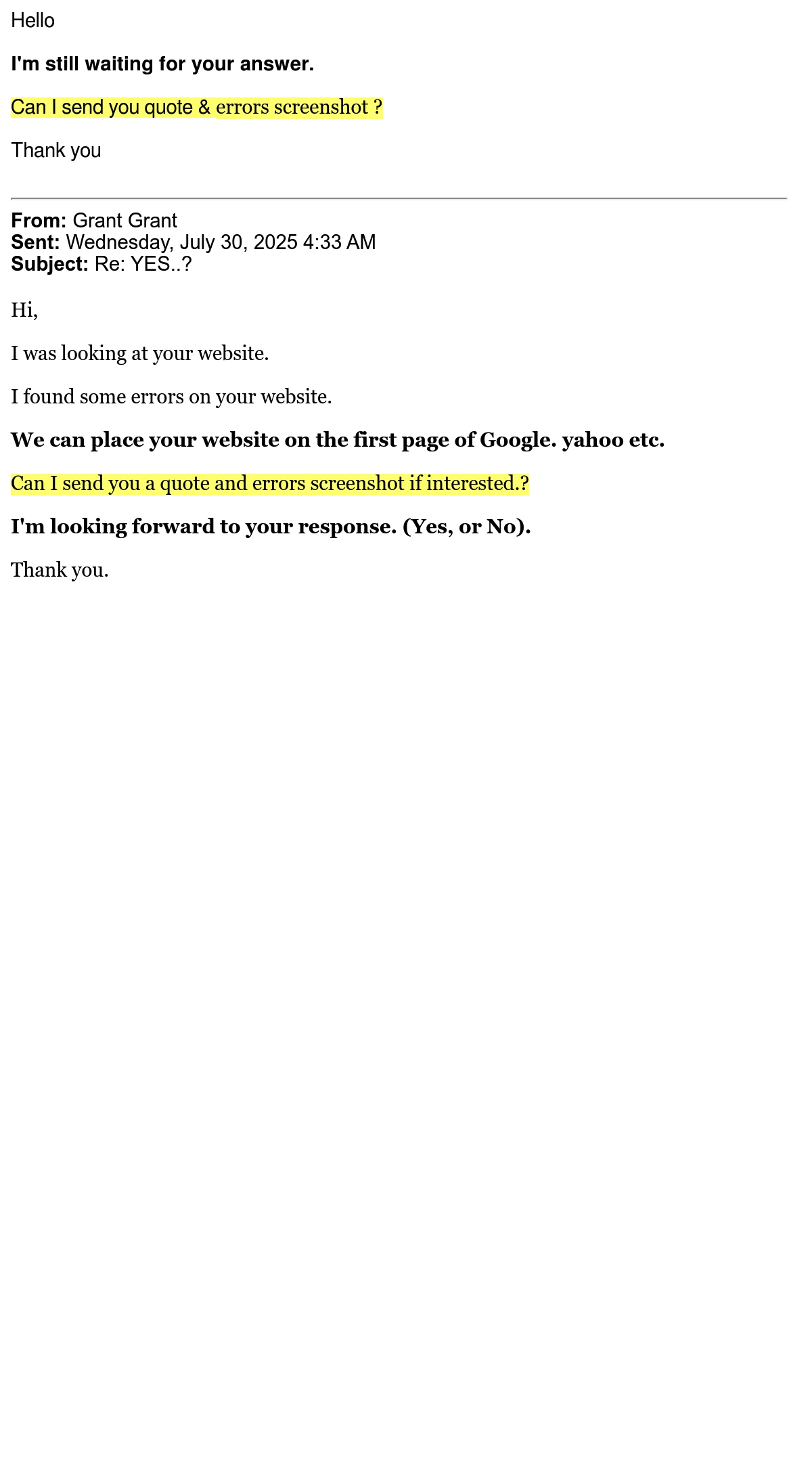 Hello

I'm still waiting for your answer.

Can I send you quote & errors screenshot ?

Thank you

From: Grant Grant
Sent: Wednesday, July 30, 2025 4:33 AM
Subject: Re: YES..?

Hi,

I was looking at your website.

I found some errors on your website.

We can place your website on the first page of Google. yahoo etc.

Can I send you a quote and errors screenshot if interested.?

I'm looking forward to your response. (Yes, or No).

Thank you.